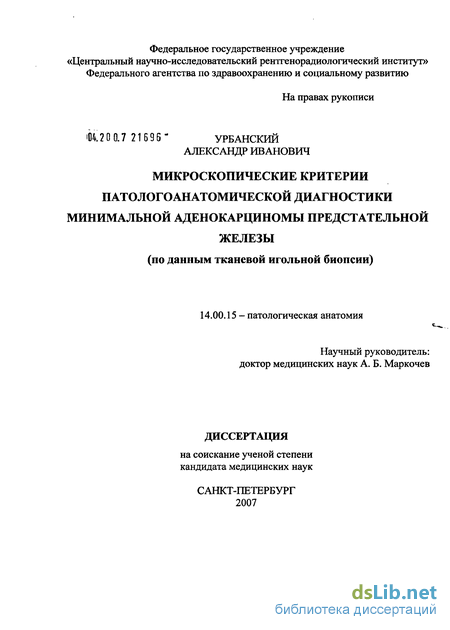 Федеральное государственное учреждение
«Центральный научно-исследовательский рентгенорадиологический институт»
Федерального агентства по здравоохранению и социальному развитию

На правах рукописи

04.200.7 21696

УРБАНСКИЙ
АЛЕКСАНДР ИВАНОВИЧ

МИКРОСКОПИЧЕСКИЕ КРИТЕРИИ ПАТОЛОГОАНАТОМИЧЕСКОЙ ДИАГНОСТИКИ МИНИМАЛЬНОЙ АДЕНОКАРЦИНОМЫ ПРЕДСТАТЕЛЬНОЙ ЖЕЛЕЗЫ
(по данным тканевой игольной биопсии)

14.00.15 – патологическая анатомия

Научный руководитель:
доктор медицинских наук А. Б. Маркочев

ДИССЕРТАЦИЯ
на соискание ученой степени
кандидата медицинских наук

САНКТ-ПЕТЕРБУРГ
2007

dsLib.net
библиотека диссертаций